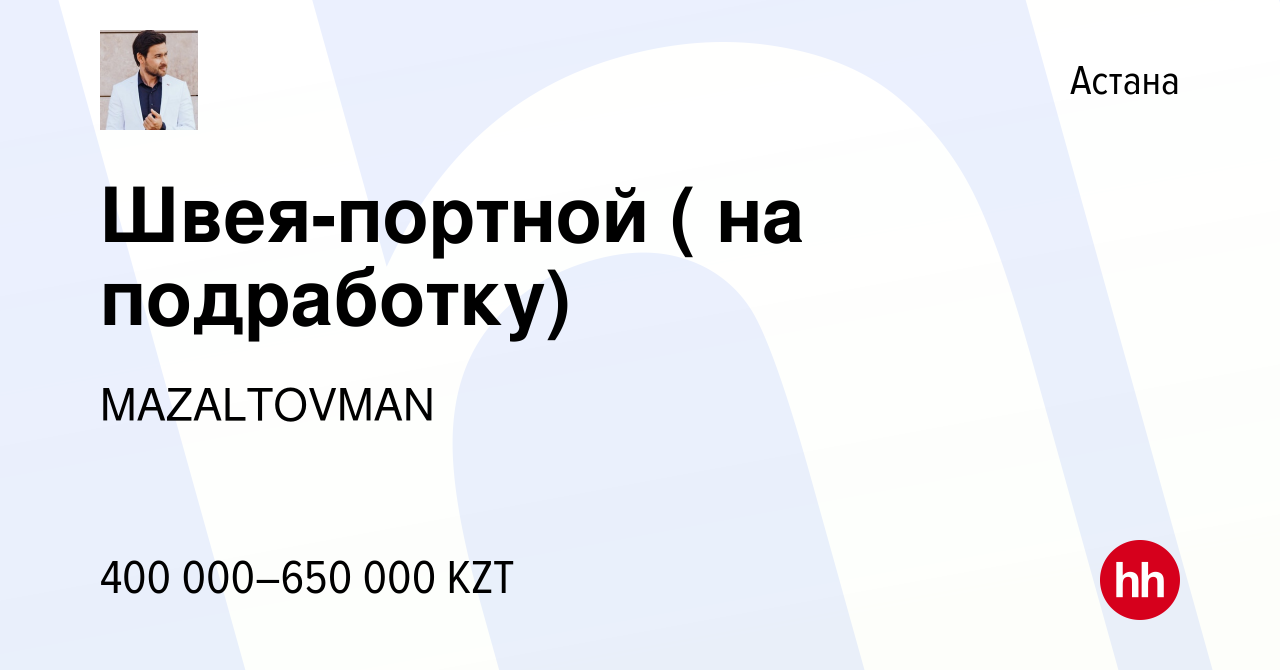 Астана

Швея-портной ( на подработку)

MAZALTOVMAN

400 000–650 000 KZT

hh